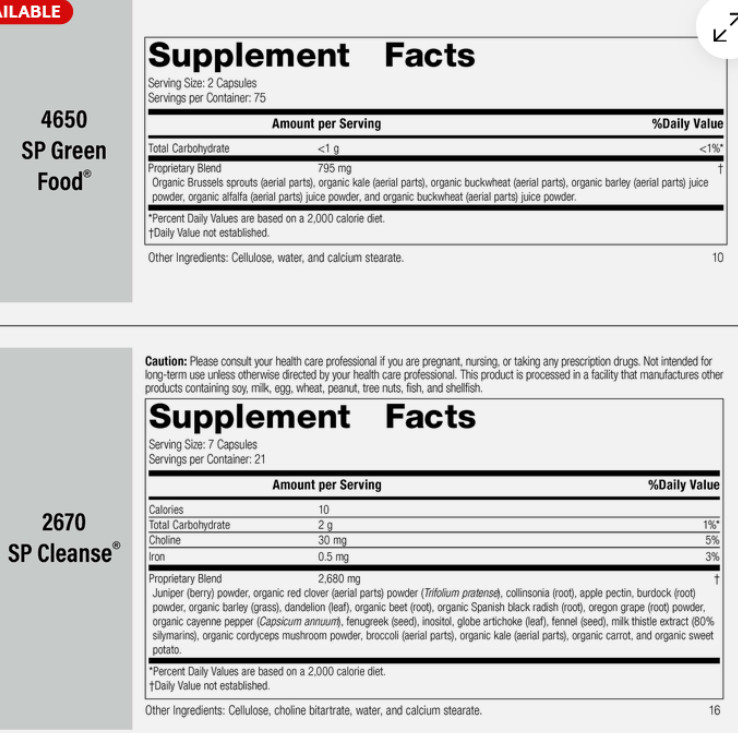 AILABLE

4650
SP Green Food®

Supplement Facts
Serving Size: 2 Capsules
Servings per Container: 75

| | Amount per Serving | %Daily Value |
|---|---|---|
| Total Carbohydrate | <1 g | <1%* |
| Proprietary Blend | 795 mg | † |

Organic Brussels sprouts (aerial parts), organic kale (aerial parts), organic buckwheat (aerial parts), organic barley (aerial parts) juice powder, organic alfalfa (aerial parts) juice powder, and organic buckwheat (aerial parts) juice powder.

*Percent Daily Values are based on a 2,000 calorie diet.
†Daily Value not established.

Other Ingredients: Cellulose, water, and calcium stearate. 10

2670
SP Cleanse®

Caution: Please consult your health care professional if you are pregnant, nursing, or taking any prescription drugs. Not intended for long-term use unless otherwise directed by your health care professional. This product is processed in a facility that manufactures other products containing soy, milk, egg, wheat, peanut, tree nuts, fish, and shellfish.

Supplement Facts
Serving Size: 7 Capsules
Servings per Container: 21

| | Amount per Serving | %Daily Value |
|---|---|---|
| Calories | 10 | |
| Total Carbohydrate | 2 g | 1%* |
| Choline | 30 mg | 5% |
| Iron | 0.5 mg | 3% |
| Proprietary Blend | 2,680 mg | † |

Juniper (berry) powder, organic red clover (aerial parts) powder (Trifolium pratense), collinsonia (root), apple pectin, burdock (root) powder, organic barley (grass), dandelion (leaf), organic beet (root), organic Spanish black radish (root), oregon grape (root) powder, organic cayenne pepper (Capsicum annuum), fenugreek (seed), inositol, globe artichoke (leaf), fennel (seed), milk thistle extract (80% silymarins), organic cordyceps mushroom powder, broccoli (aerial parts), organic kale (aerial parts), organic carrot, and organic sweet potato.

*Percent Daily Values are based on a 2,000 calorie diet.
†Daily Value not established.

Other Ingredients: Cellulose, choline bitartrate, water, and calcium stearate. 16